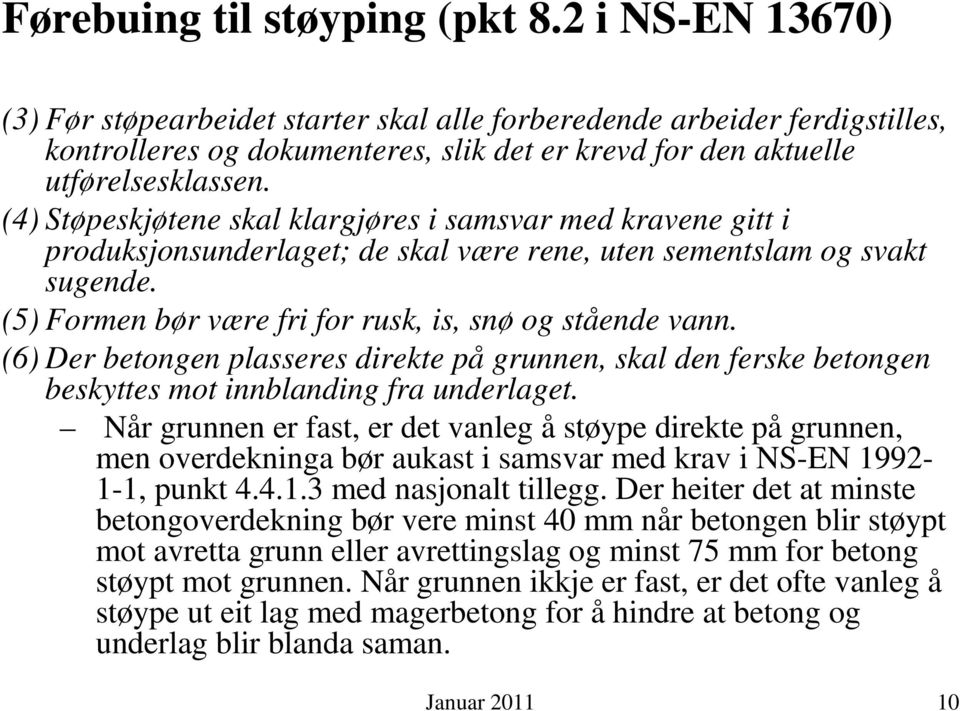 Førebuing til støyping (pkt 8.2 i NS-EN 13670)

(3) Før støpearbeidet starter skal alle forberedende arbeider ferdigstilles, kontrolleres og dokumenteres, slik det er krevd for den aktuelle utførelsesklassen.

(4) Støpeskjøtene skal klargjøres i samsvar med kravene gitt i produksjonsunderlaget; de skal være rene, uten sementslam og svakt sugende.

(5) Formen bør være fri for rusk, is, snø og stående vann.

(6) Der betongen plasseres direkte på grunnen, skal den ferske betongen beskyttes mot innblanding fra underlaget.

– Når grunnen er fast, er det vanleg å støype direkte på grunnen, men overdekninga bør aukast i samsvar med krav i NS-EN 1992-1-1, punkt 4.4.1.3 med nasjonalt tillegg. Der heiter det at minste betongoverdekning bør vere minst 40 mm når betongen blir støypt mot avretta grunn eller avrettingslag og minst 75 mm for betong støypt mot grunnen. Når grunnen ikkje er fast, er det ofte vanleg å støype ut eit lag med magerbetong for å hindre at betong og underlag blir blanda saman.

Januar 2011

10